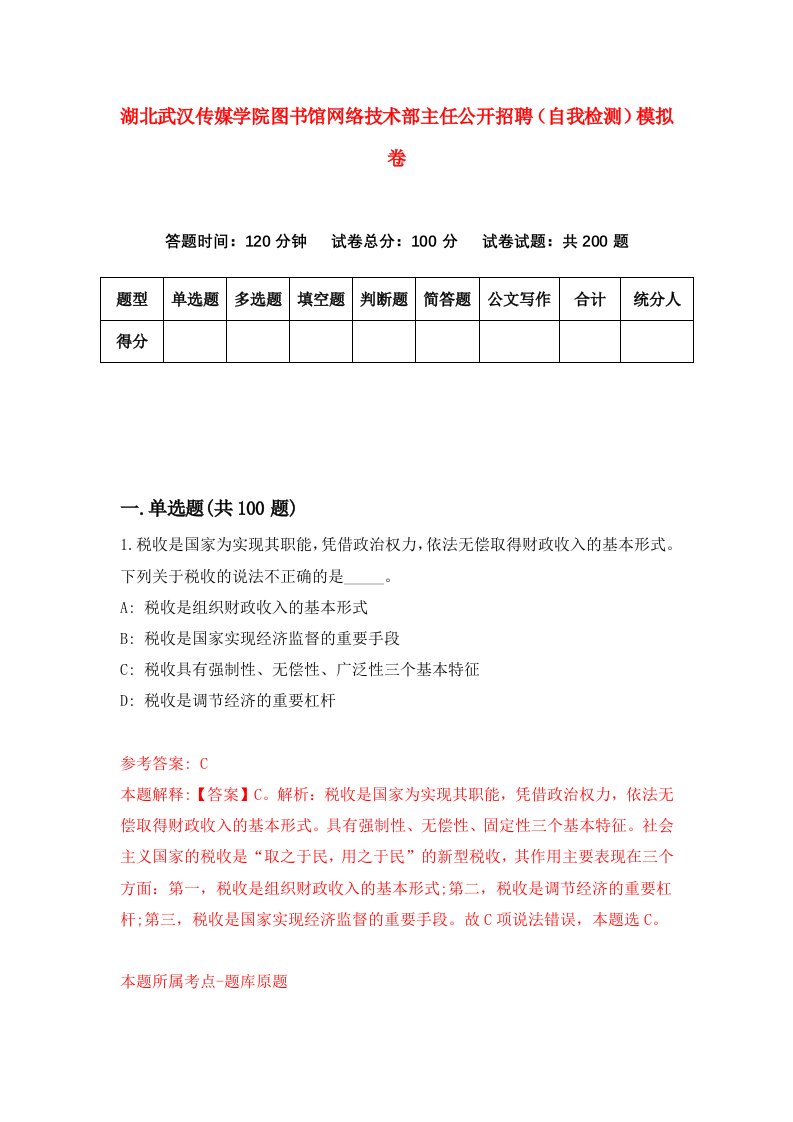 湖北武汉传媒学院图书馆网络技术部主任公开招聘（自我检测）模拟卷

答题时间：120 分钟　试卷总分：100 分　试卷试题：共 200 题

| 题型 | 单选题 | 多选题 | 填空题 | 判断题 | 简答题 | 公文写作 | 合计 | 统分人 |
|---|---|---|---|---|---|---|---|---|
| 得分 | | | | | | | | |

一.单选题(共 100 题)

1.税收是国家为实现其职能,凭借政治权力,依法无偿取得财政收入的基本形式。下列关于税收的说法不正确的是_____。
A: 税收是组织财政收入的基本形式
B: 税收是国家实现经济监督的重要手段
C: 税收具有强制性、无偿性、广泛性三个基本特征
D: 税收是调节经济的重要杠杆

参考答案: C
本题解释:【答案】C。解析：税收是国家为实现其职能，凭借政治权力，依法无偿取得财政收入的基本形式。具有强制性、无偿性、固定性三个基本特征。社会主义国家的税收是“取之于民，用之于民”的新型税收，其作用主要表现在三个方面：第一，税收是组织财政收入的基本形式;第二，税收是调节经济的重要杠杆;第三，税收是国家实现经济监督的重要手段。故 C 项说法错误，本题选 C。

本题所属考点-题库原题